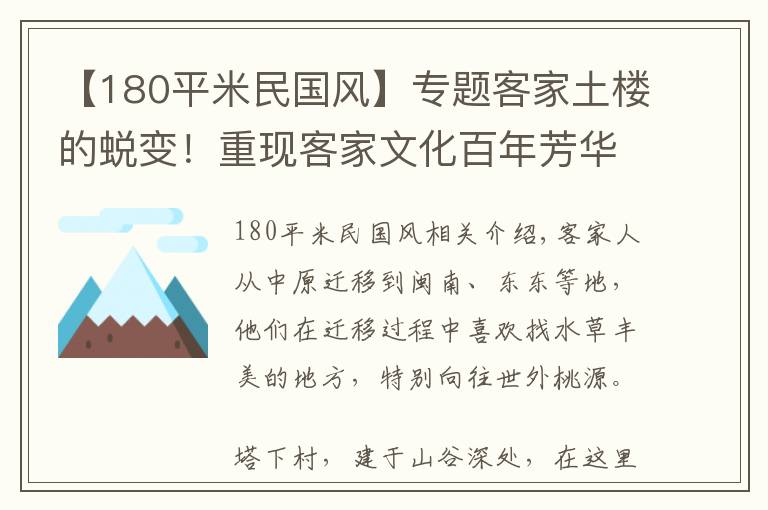 【180平米民国风】专题客家土楼的蜕变！重现客家文化百年芳华

180平米民国风相关介绍，客家人从中原迁移到闽南、东东等地，他们在迁移过程中喜欢找水草丰美的地方，特别向往世外桃源。

塔下村，建于山谷深处，在这里